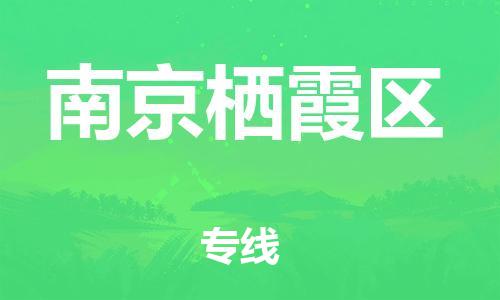 南京栖霞区

专线